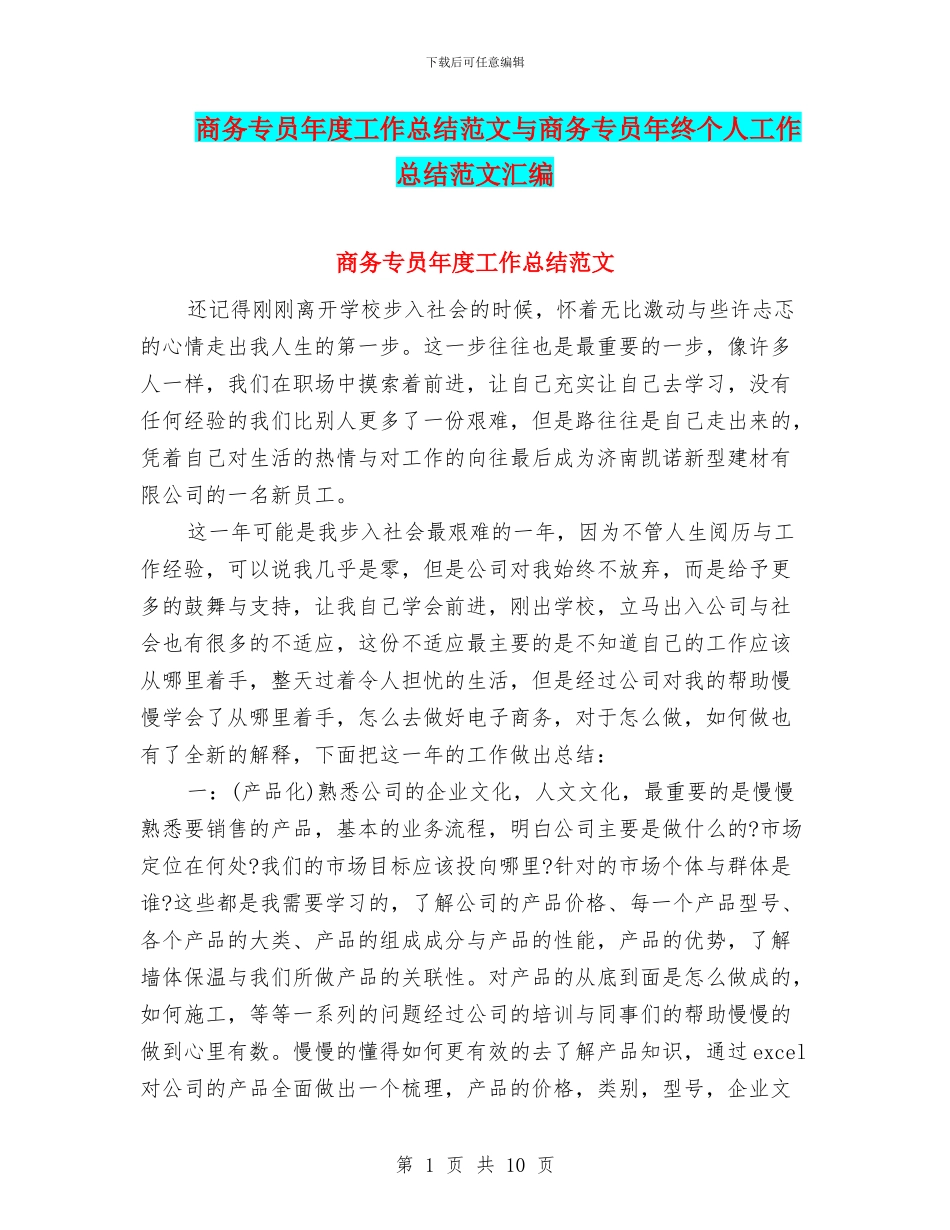 下载后可任意编辑

商务专员年度工作总结范文与商务专员年终个人工作总结范文汇编

商务专员年度工作总结范文

还记得刚刚离开学校步入社会的时候，怀着无比激动与些许忐忑的心情走出我人生的第一步。这一步往往也是最重要的一步，像许多人一样，我们在职场中摸索着前进，让自己充实让自己去学习，没有任何经验的我们比别人更多了一份艰难，但是路往往是自己走出来的，凭着自己对生活的热情与对工作的向往最后成为济南凯诺新型建材有限公司的一名新员工。

这一年可能是我步入社会最艰难的一年，因为不管人生阅历与工作经验，可以说我几乎是零，但是公司对我始终不放弃，而是给予更多的鼓舞与支持，让我自己学会前进，刚出学校，立马出入公司与社会也有很多的不适应，这份不适应最主要的是不知道自己的工作应该从哪里着手，整天过着令人担忧的生活，但是经过公司对我的帮助慢慢学会了从哪里着手，怎么去做好电子商务，对于怎么做，如何做也有了全新的解释，下面把这一年的工作做出总结：

一：(产品化)熟悉公司的企业文化，人文文化，最重要的是慢慢熟悉要销售的产品，基本的业务流程，明白公司主要是做什么的?市场定位在何处?我们的市场目标应该投向哪里?针对的市场个体与群体是谁?这些都是我需要学习的，了解公司的产品价格、每一个产品型号、各个产品的大类、产品的组成成分与产品的性能，产品的优势，了解墙体保温与我们所做产品的关联性。对产品的从底到面是怎么做成的，如何施工，等等一系列的问题经过公司的培训与同事们的帮助慢慢的做到心里有数。慢慢的懂得如何更有效的去了解产品知识，通过excel对公司的产品全面做出一个梳理，产品的价格，类别，型号，企业文

第 1 页 共 10 页